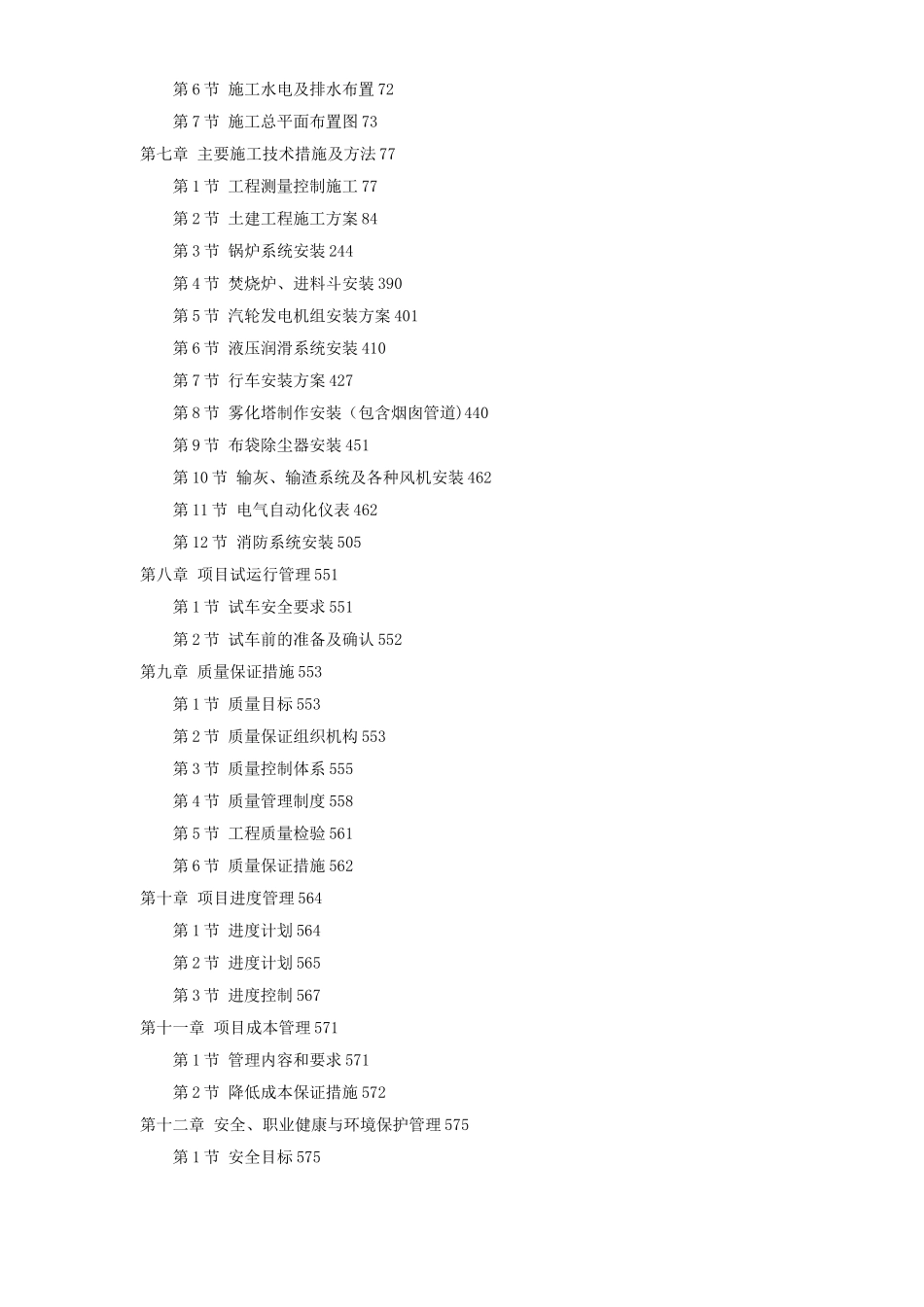 第 6 节 施工水电及排水布置 72
第 7 节 施工总平面布置图 73
第七章 主要施工技术措施及方法 77
第 1 节 工程测量控制施工 77
第 2 节 土建工程施工方案 84
第 3 节 锅炉系统安装 244
第 4 节 焚烧炉、进料斗安装 390
第 5 节 汽轮发电机组安装方案 401
第 6 节 液压润滑系统安装 410
第 7 节 行车安装方案 427
第 8 节 雾化塔制作安装（包含烟囱管道）440
第 9 节 布袋除尘器安装 451
第 10 节 输灰、输渣系统及各种风机安装 462
第 11 节 电气自动化仪表 462
第 12 节 消防系统安装 505
第八章 项目试运行管理 551
第 1 节 试车安全要求 551
第 2 节 试车前的准备及确认 552
第九章 质量保证措施 553
第 1 节 质量目标 553
第 2 节 质量保证组织机构 553
第 3 节 质量控制体系 555
第 4 节 质量管理制度 558
第 5 节 工程质量检验 561
第 6 节 质量保证措施 562
第十章 项目进度管理 564
第 1 节 进度计划 564
第 2 节 进度计划 565
第 3 节 进度控制 567
第十一章 项目成本管理 571
第 1 节 管理内容和要求 571
第 2 节 降低成本保证措施 572
第十二章 安全、职业健康与环境保护管理 575
第 1 节 安全目标 575